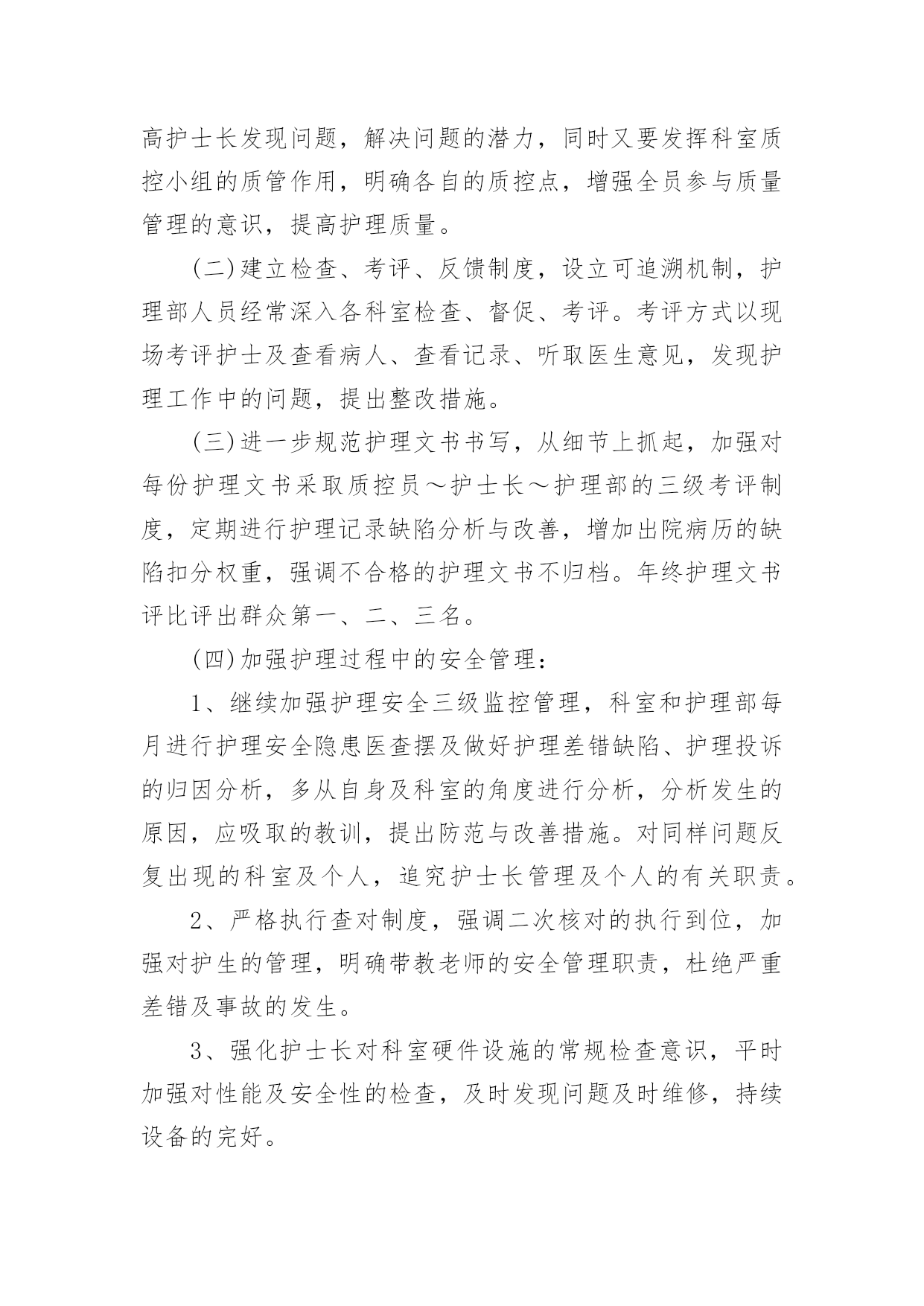 高护士长发现问题，解决问题的潜力，同时又要发挥科室质控小组的质管作用，明确各自的质控点，增强全员参与质量管理的意识，提高护理质量。

(二)建立检查、考评、反馈制度，设立可追溯机制，护理部人员经常深入各科室检查、督促、考评。考评方式以现场考评护士及查看病人、查看记录、听取医生意见，发现护理工作中的问题，提出整改措施。

(三)进一步规范护理文书书写，从细节上抓起，加强对每份护理文书采取质控员～护士长～护理部的三级考评制度，定期进行护理记录缺陷分析与改善，增加出院病历的缺陷扣分权重，强调不合格的护理文书不归档。年终护理文书评比评出群众第一、二、三名。

(四)加强护理过程中的安全管理：

1、继续加强护理安全三级监控管理，科室和护理部每月进行护理安全隐患医查摆及做好护理差错缺陷、护理投诉的归因分析，多从自身及科室的角度进行分析，分析发生的原因，应吸取的教训，提出防范与改善措施。对同样问题反复出现的科室及个人，追究护士长管理及个人的有关职责。

2、严格执行查对制度，强调二次核对的执行到位，加强对护生的管理，明确带教老师的安全管理职责，杜绝严重差错及事故的发生。

3、强化护士长对科室硬件设施的常规检查意识，平时加强对性能及安全性的检查，及时发现问题及时维修，持续设备的完好。